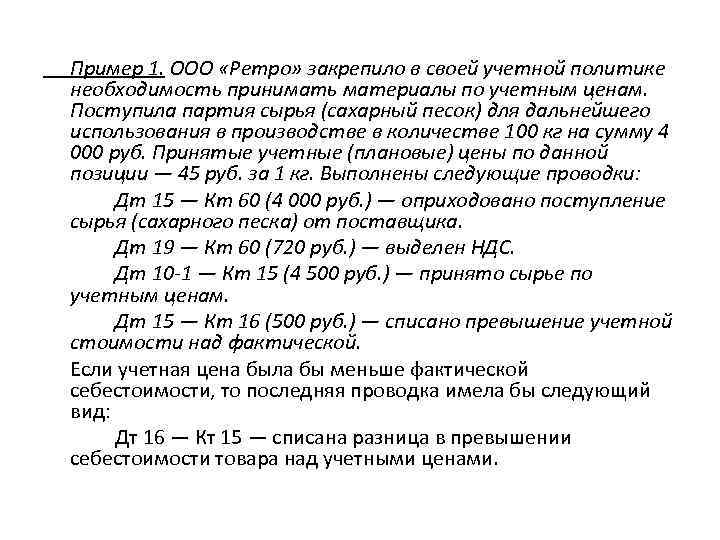 Пример 1. ООО «Ретро» закрепило в своей учетной политике необходимость принимать материалы по учетным ценам. Поступила партия сырья (сахарный песок) для дальнейшего использования в производстве в количестве 100 кг на сумму 4 000 руб. Принятые учетные (плановые) цены по данной позиции — 45 руб. за 1 кг. Выполнены следующие проводки:

Дт 15 — Кт 60 (4 000 руб.) — оприходовано поступление сырья (сахарного песка) от поставщика.

Дт 19 — Кт 60 (720 руб.) — выделен НДС.

Дт 10-1 — Кт 15 (4 500 руб.) — принято сырье по учетным ценам.

Дт 15 — Кт 16 (500 руб.) — списано превышение учетной стоимости над фактической.

Если учетная цена была бы меньше фактической себестоимости, то последняя проводка имела бы следующий вид:

Дт 16 — Кт 15 — списана разница в превышении себестоимости товара над учетными ценами.